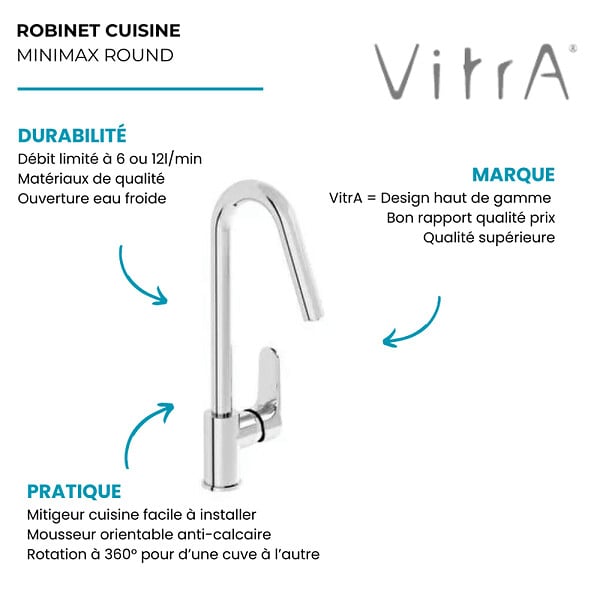 ROBINET CUISINE
MINIMAX ROUND

VitrA®

DURABILITÉ
Débit limité à 6 ou 12l/min
Matériaux de qualité
Ouverture eau froide

MARQUE
VitrA = Design haut de gamme
Bon rapport qualité prix
Qualité supérieure

PRATIQUE
Mitigeur cuisine facile à installer
Mousseur orientable anti-calcaire
Rotation à 360° pour d'une cuve à l'autre